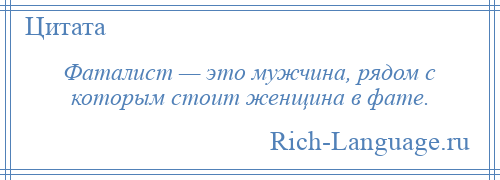 Цитата

Фаталист — это мужчина, рядом с которым стоит женщина в фате.

Rich-Language.ru